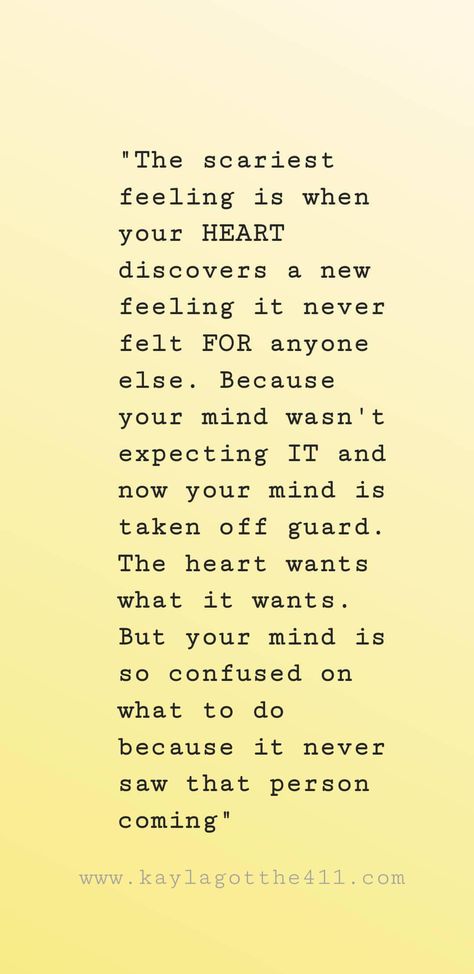 "The scariest feeling is when your HEART discovers a new feeling it never felt FOR anyone else. Because your mind wasn't expecting IT and now your mind is taken off guard. The heart wants what it wants. But your mind is so confused on what to do because it never saw that person coming"

www.kaylagotthe411.com